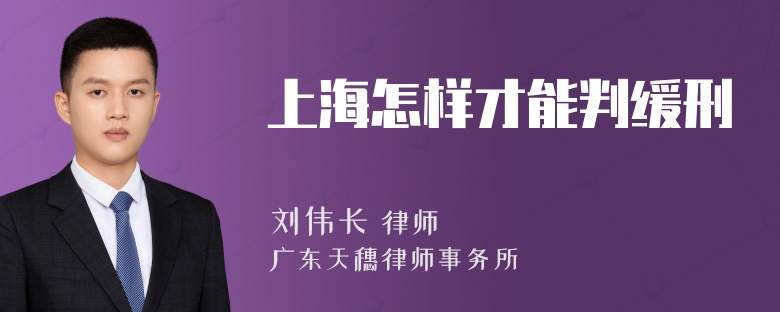 上海怎样才能判缓刑

刘伟长 律师

广东天穗律师事务所